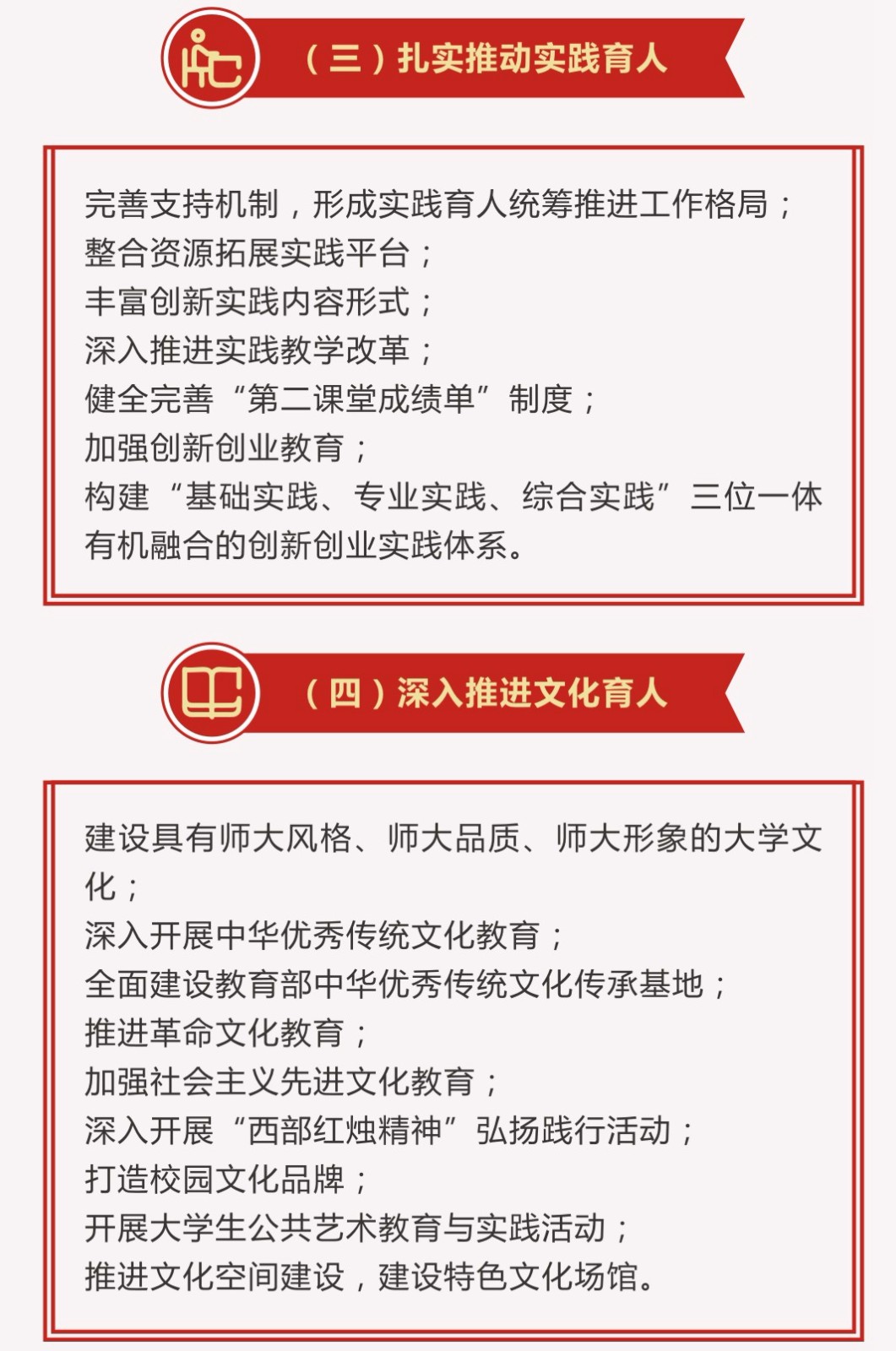 （三）扎实推动实践育人

完善支持机制，形成实践育人统筹推进工作格局；
整合资源拓展实践平台；
丰富创新实践内容形式；
深入推进实践教学改革；
健全完善“第二课堂成绩单”制度；
加强创新创业教育；
构建“基础实践、专业实践、综合实践”三位一体有机融合的创新创业实践体系。

（四）深入推进文化育人

建设具有师大风格、师大品质、师大形象的大学文化；
深入开展中华优秀传统文化教育；
全面建设教育部中华优秀传统文化传承基地；
推进革命文化教育；
加强社会主义先进文化教育；
深入开展“西部红烛精神”弘扬践行活动；
打造校园文化品牌；
开展大学生公共艺术教育与实践活动；
推进文化空间建设，建设特色文化场馆。